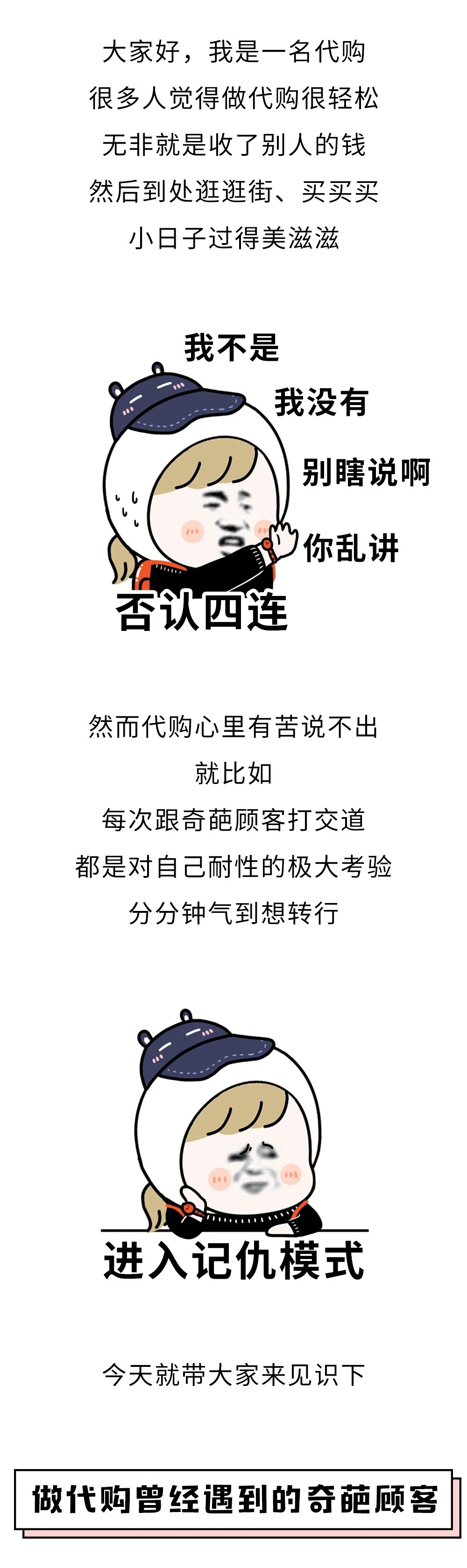 大家好，我是一名代购
很多人觉得做代购很轻松
无非就是收了别人的钱
然后到处逛逛街、买买买
小日子过得美滋滋

我不是
我没有
别瞎说啊
你乱讲
否认四连

然而代购心里有苦说不出
就比如
每次跟奇葩顾客打交道
都是对自己耐性的极大考验
分分钟气到想转行

进入记仇模式

今天就带大家来见识下

做代购曾经遇到的奇葩顾客